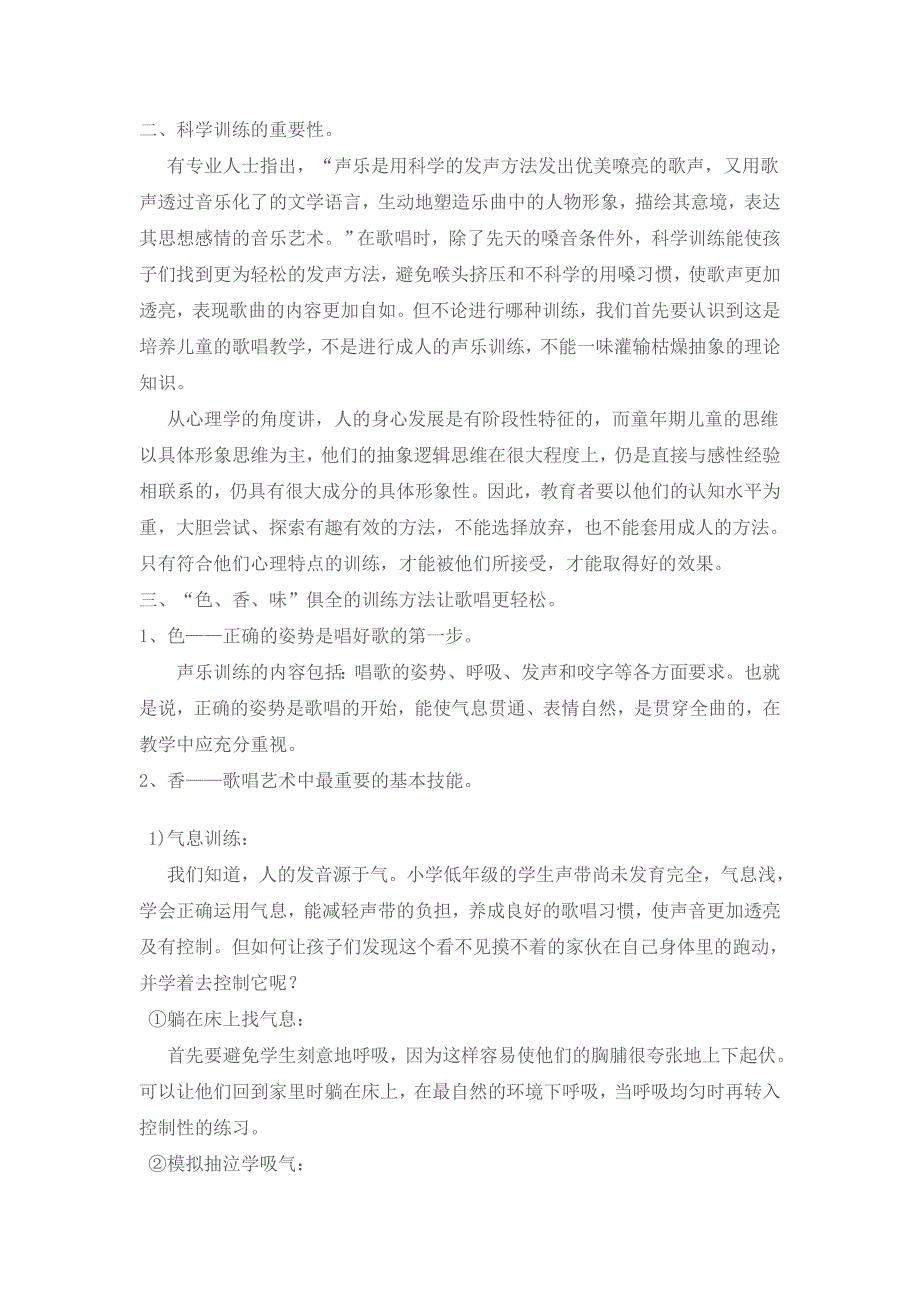 二、科学训练的重要性。

有专业人士指出，“声乐是用科学的发声方法发出优美嘹亮的歌声，又用歌声透过音乐化了的文学语言，生动地塑造乐曲中的人物形象，描绘其意境，表达其思想感情的音乐艺术。”在歌唱时，除了先天的嗓音条件外，科学训练能使孩子们找到更为轻松的发声方法，避免喉头挤压和不科学的用嗓习惯，使歌声更加透亮，表现歌曲的内容更加自如。但不论进行哪种训练，我们首先要认识到这是培养儿童的歌唱教学，不是进行成人的声乐训练，不能一味灌输枯燥抽象的理论知识。

从心理学的角度讲，人的身心发展是有阶段性特征的，而童年期儿童的思维以具体形象思维为主，他们的抽象逻辑思维在很大程度上，仍是直接与感性经验相联系的，仍具有很大成分的具体形象性。因此，教育者要以他们的认知水平为重，大胆尝试、探索有趣有效的方法，不能选择放弃，也不能套用成人的方法。只有符合他们心理特点的训练，才能被他们所接受，才能取得好的效果。

三、“色、香、味”俱全的训练方法让歌唱更轻松。

1、色——正确的姿势是唱好歌的第一步。

声乐训练的内容包括：唱歌的姿势、呼吸、发声和咬字等各方面要求。也就是说，正确的姿势是歌唱的开始，能使气息贯通、表情自然，是贯穿全曲的，在教学中应充分重视。

2、香——歌唱艺术中最重要的基本技能。

1)气息训练：

我们知道，人的发音源于气。小学低年级的学生声带尚未发育完全，气息浅，学会正确运用气息，能减轻声带的负担，养成良好的歌唱习惯，使声音更加透亮及有控制。但如何让孩子们发现这个看不见摸不着的家伙在自己身体里的跑动，并学着去控制它呢？

①躺在床上找气息：

首先要避免学生刻意地呼吸，因为这样容易使他们的胸脯很夸张地上下起伏。可以让他们回到家里时躺在床上，在最自然的环境下呼吸，当呼吸均匀时再转入控制性的练习。

②模拟抽泣学吸气：